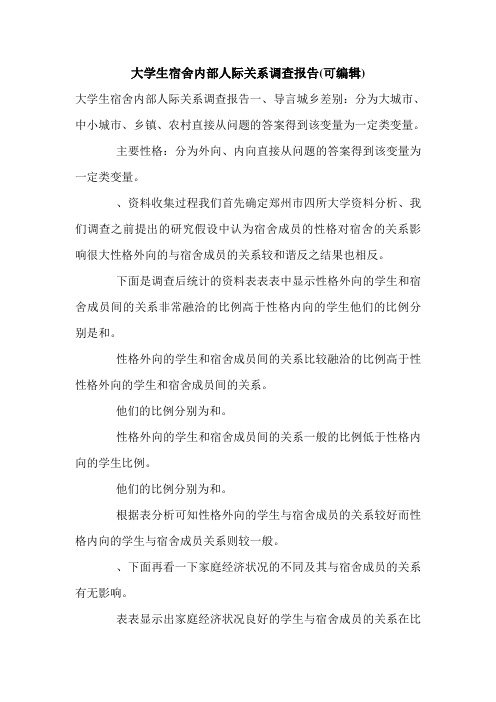 大学生宿舍内部人际关系调查报告(可编辑)

大学生宿舍内部人际关系调查报告一、导言城乡差别：分为大城市、中小城市、乡镇、农村直接从问题的答案得到该变量为一定类变量。

主要性格：分为外向、内向直接从问题的答案得到该变量为一定类变量。

、资料收集过程我们首先确定郑州市四所大学资料分析、我们调查之前提出的研究假设中认为宿舍成员的性格对宿舍的关系影响很大性格外向的与宿舍成员的关系较和谐反之结果也相反。

下面是调查后统计的资料表表表中显示性格外向的学生和宿舍成员间的关系非常融洽的比例高于性格内向的学生他们的比例分别是和。

性格外向的学生和宿舍成员间的关系比较融洽的比例高于性性格外向的学生和宿舍成员间的关系。

他们的比例分别为和。

性格外向的学生和宿舍成员间的关系一般的比例低于性格内向的学生比例。

他们的比例分别为和。

根据表分析可知性格外向的学生与宿舍成员的关系较好而性格内向的学生与宿舍成员关系则较一般。

、下面再看一下家庭经济状况的不同及其与宿舍成员的关系有无影响。

表表显示出家庭经济状况良好的学生与宿舍成员的关系在比